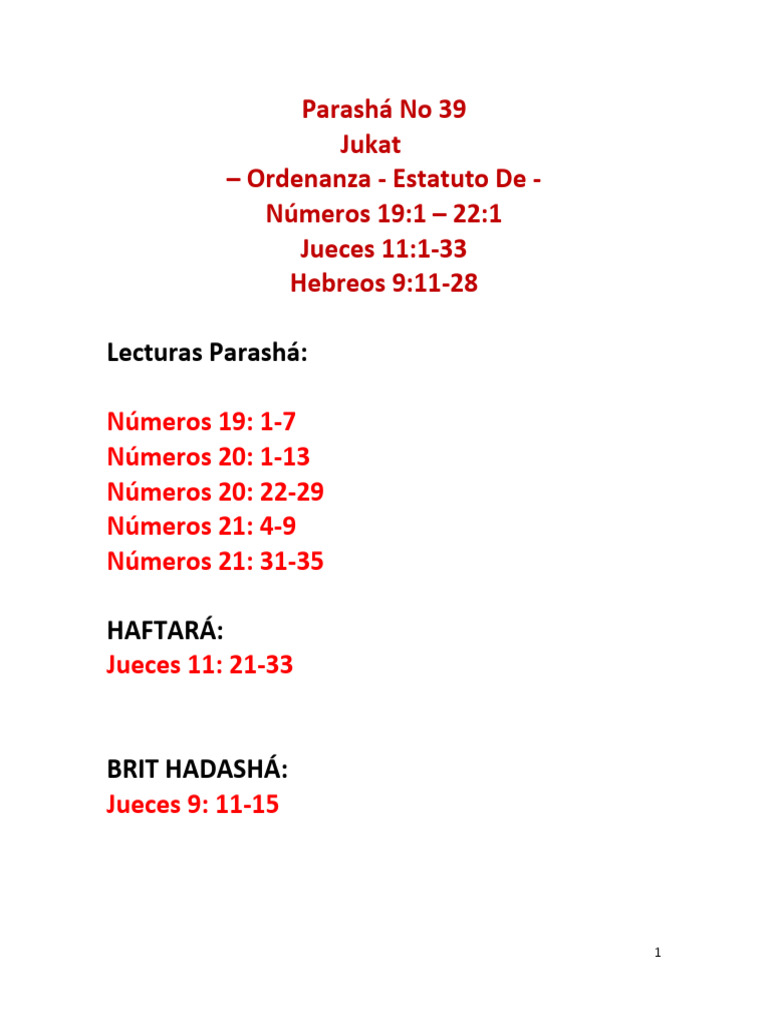 Parashá No 39
Jukat
– Ordenanza - Estatuto De -
Números 19:1 – 22:1
Jueces 11:1-33
Hebreos 9:11-28

Lecturas Parashá:

Números 19: 1-7
Números 20: 1-13
Números 20: 22-29
Números 21: 4-9
Números 21: 31-35

HAFTARÁ:
Jueces 11: 21-33

BRIT HADASHÁ:
Jueces 9: 11-15

1